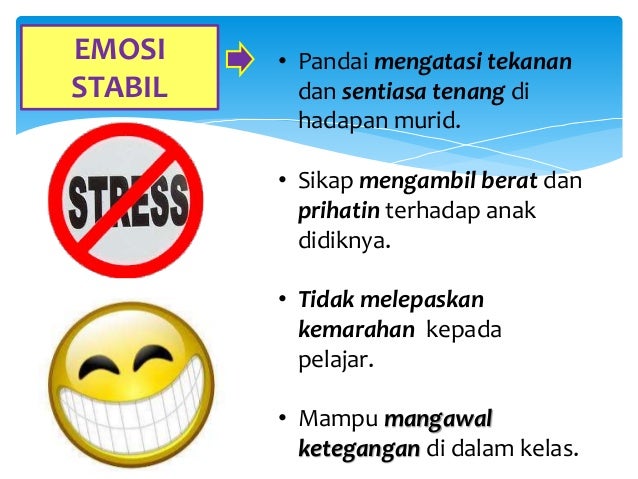 EMOSI
STABIL

• Pandai mengatasi tekanan dan sentiasa tenang di hadapan murid.

• Sikap mengambil berat dan prihatin terhadap anak didiknya.

• Tidak melepaskan kemarahan kepada pelajar.

• Mampu mangawal ketegangan di dalam kelas.

STRESS